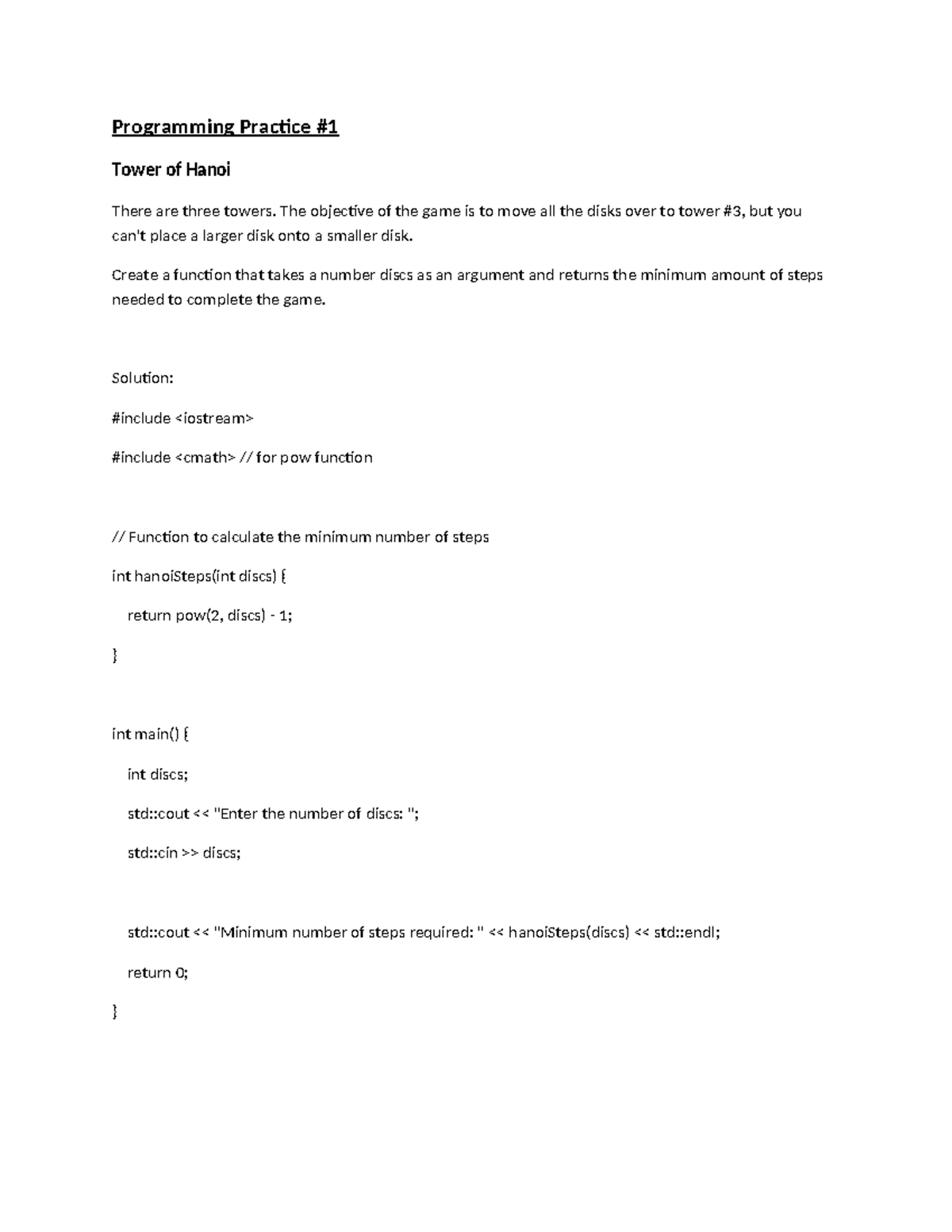 Programming Practice #1

Tower of Hanoi

There are three towers. The objective of the game is to move all the disks over to tower #3, but you can't place a larger disk onto a smaller disk.

Create a function that takes a number discs as an argument and returns the minimum amount of steps needed to complete the game.

Solution:

#include <iostream>

#include <cmath> // for pow function

// Function to calculate the minimum number of steps

int hanoiSteps(int discs) {

return pow(2, discs) - 1;

}

int main() {

int discs;

std::cout << "Enter the number of discs: ";

std::cin >> discs;

std::cout << "Minimum number of steps required: " << hanoiSteps(discs) << std::endl;

return 0;

}